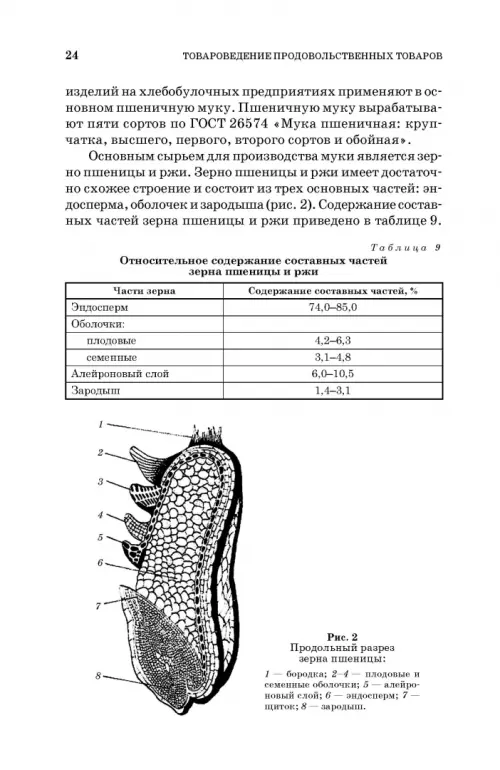 24 ТОВАРОВЕДЕНИЕ ПРОДОВОЛЬСТВЕННЫХ ТОВАРОВ

изделий на хлебобулочных предприятиях применяют в основном пшеничную муку. Пшеничную муку вырабатывают пяти сортов по ГОСТ 26574 «Мука пшеничная: крупчатка, высшего, первого, второго сортов и обойная».

Основным сырьем для производства муки является зерно пшеницы и ржи. Зерно пшеницы и ржи имеет достаточно схожее строение и состоит из трех основных частей: эндосперма, оболочек и зародыша (рис. 2). Содержание составных частей зерна пшеницы и ржи приведено в таблице 9.

Таблица 9

Относительное содержание составных частей зерна пшеницы и ржи

| Части зерна | Содержание составных частей, % |
|---|---|
| Эндосперм | 74,0–85,0 |
| Оболочки: | |
| плодовые | 4,2–6,3 |
| семенные | 3,1–4,8 |
| Алейроновый слой | 6,0–10,5 |
| Зародыш | 1,4–3,1 |

1
2
3
4
5
6
7
8

Рис. 2
Продольный разрез зерна пшеницы:

1 — бородка; 2–4 — плодовые и семенные оболочки; 5 — алейроновый слой; 6 — эндосперм; 7 — щиток; 8 — зародыш.